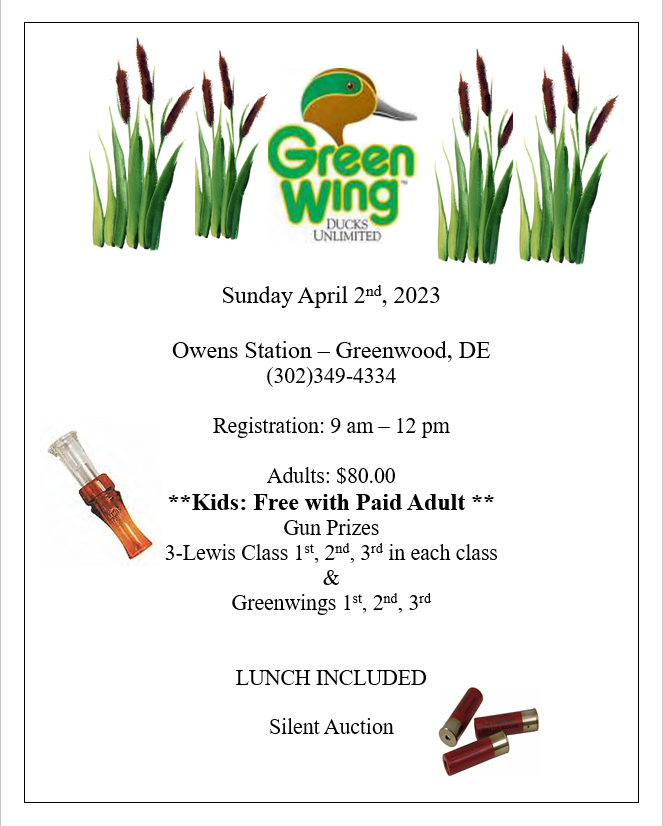 Green Wing™
DUCKS UNLIMITED

Sunday April 2nd, 2023

Owens Station – Greenwood, DE
(302)349-4334

Registration: 9 am – 12 pm

Adults: $80.00
**Kids: Free with Paid Adult **
Gun Prizes
3-Lewis Class 1st, 2nd, 3rd in each class
&
Greenwings 1st, 2nd, 3rd

LUNCH INCLUDED

Silent Auction